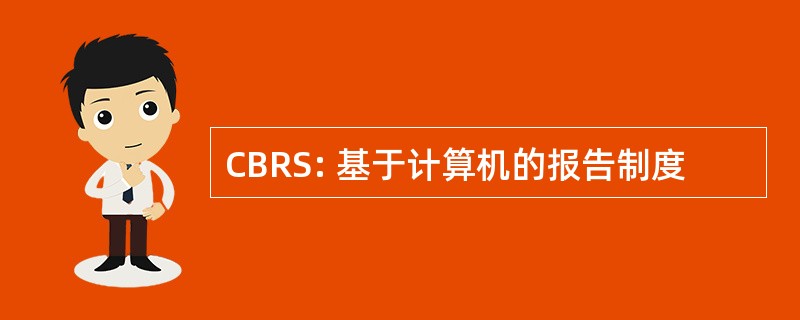 CBRS: 基于计算机的报告制度